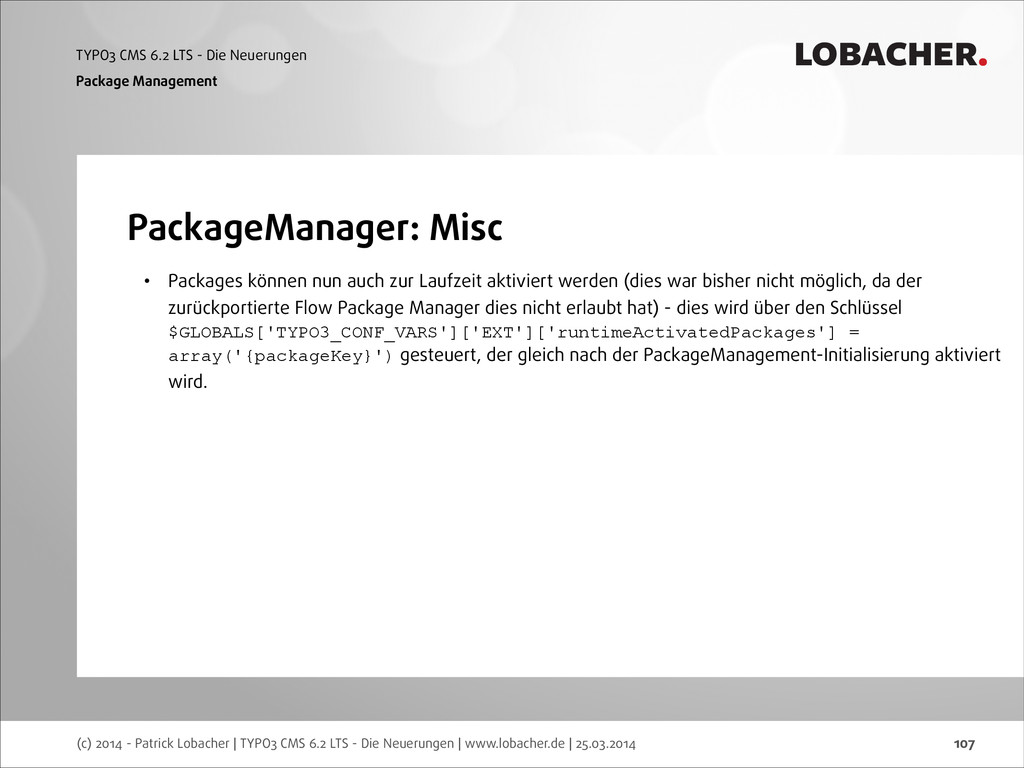 TYPO3 CMS 6.2 LTS - Die Neuerungen
Package Management

LOBACHER.

PackageManager: Misc

• Packages können nun auch zur Laufzeit aktiviert werden (dies war bisher nicht möglich, da der zurückportierte Flow Package Manager dies nicht erlaubt hat) - dies wird über den Schlüssel $GLOBALS['TYPO3_CONF_VARS']['EXT']['runtimeActivatedPackages'] = array('{packageKey}') gesteuert, der gleich nach der PackageManagement-Initialisierung aktiviert wird.

(c) 2014 - Patrick Lobacher | TYPO3 CMS 6.2 LTS - Die Neuerungen | www.lobacher.de | 25.03.2014

107